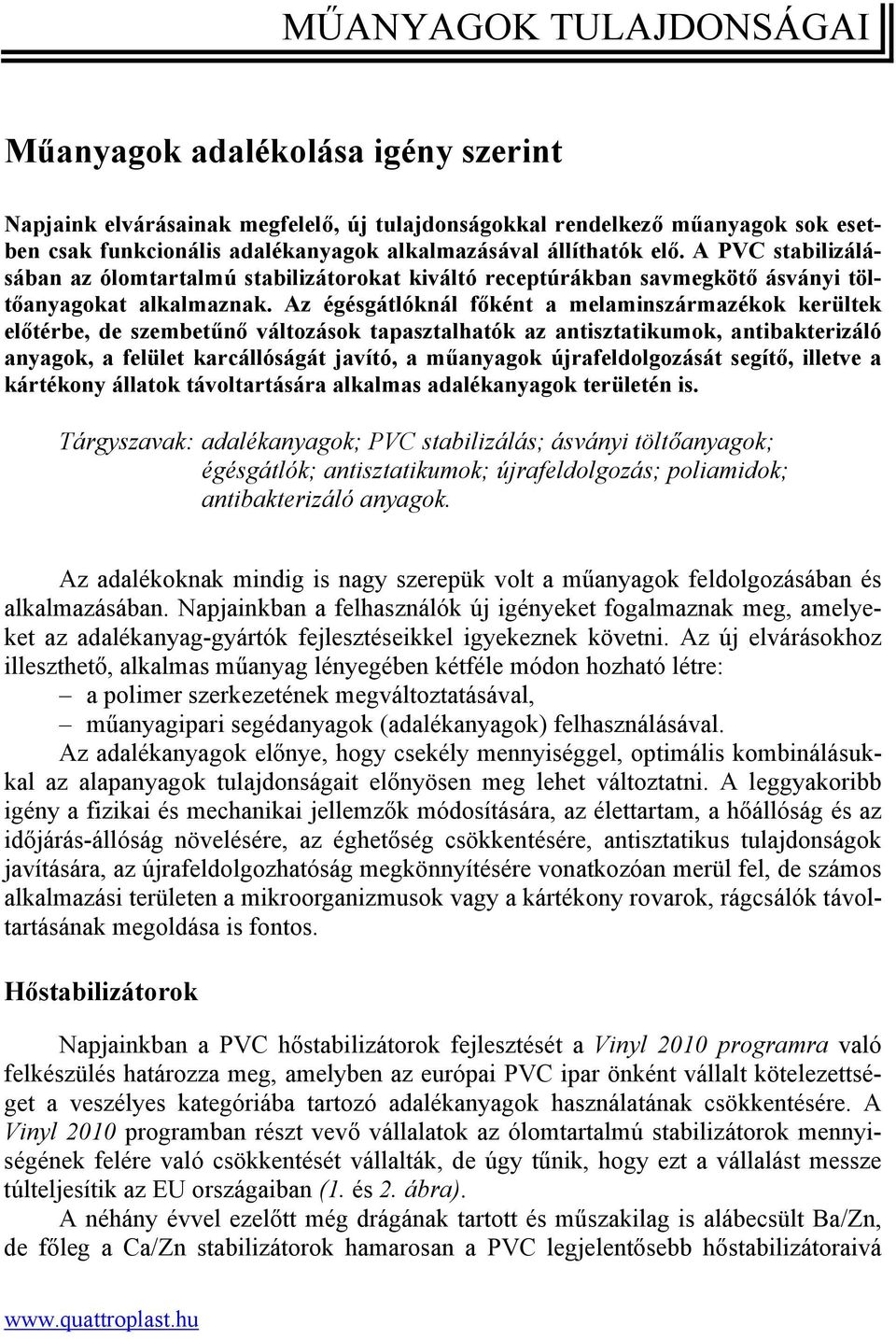 MŰANYAGOK TULAJDONSÁGAI

Műanyagok adalékolása igény szerint

Napjaink elvárásainak megfelelő, új tulajdonságokkal rendelkező műanyagok sok esetben csak funkcionális adalékanyagok alkalmazásával állíthatók elő. A PVC stabilizálásában az ólomtartalmú stabilizátorokat kiváltó receptúrákban savmegkötő ásványi töltőanyagokat alkalmaznak. Az égésgátlóknál főként a melaminszármazékok kerültek előtérbe, de szembetűnő változások tapasztalhatók az antisztatikumok, antibakterizáló anyagok, a felület karcállóságát javító, a műanyagok újrafeldolgozását segítő, illetve a kártékony állatok távoltartására alkalmas adalékanyagok területén is.

Tárgyszavak: adalékanyagok; PVC stabilizálás; ásványi töltőanyagok; égésgátlók; antisztatikumok; újrafeldolgozás; poliamidok; antibakterizáló anyagok.

Az adalékoknak mindig is nagy szerepük volt a műanyagok feldolgozásában és alkalmazásában. Napjainkban a felhasználók új igényeket fogalmaznak meg, amelyeket az adalékanyag-gyártók fejlesztéseikkel igyekeznek követni. Az új elvárásokhoz illeszthető, alkalmas műanyag lényegében kétféle módon hozható létre:
– a polimer szerkezetének megváltoztatásával,
– műanyagipari segédanyagok (adalékanyagok) felhasználásával.
Az adalékanyagok előnye, hogy csekély mennyiséggel, optimális kombinálásukkal az alapanyagok tulajdonságait előnyösen meg lehet változtatni. A leggyakoribb igény a fizikai és mechanikai jellemzők módosítására, az élettartam, a hőállóság és az időjárás-állóság növelésére, az éghetőség csökkentésére, antisztatikus tulajdonságok javítására, az újrafeldolgozhatóság megkönnyítésére vonatkozóan merül fel, de számos alkalmazási területen a mikroorganizmusok vagy a kártékony rovarok, rágcsálók távoltartásának megoldása is fontos.

Hőstabilizátorok

Napjainkban a PVC hőstabilizátorok fejlesztését a Vinyl 2010 programra való felkészülés határozza meg, amelyben az európai PVC ipar önként vállalt kötelezettséget a veszélyes kategóriába tartozó adalékanyagok használatának csökkentésére. A Vinyl 2010 programban részt vevő vállalatok az ólomtartalmú stabilizátorok mennyiségének felére való csökkentését vállalták, de úgy tűnik, hogy ezt a vállalást messze túlteljesítik az EU országaiban (1. és 2. ábra).
A néhány évvel ezelőtt még drágának tartott és műszakilag is alábecsült Ba/Zn, de főleg a Ca/Zn stabilizátorok hamarosan a PVC legjelentősebb hőstabilizátoraivá

www.quattroplast.hu